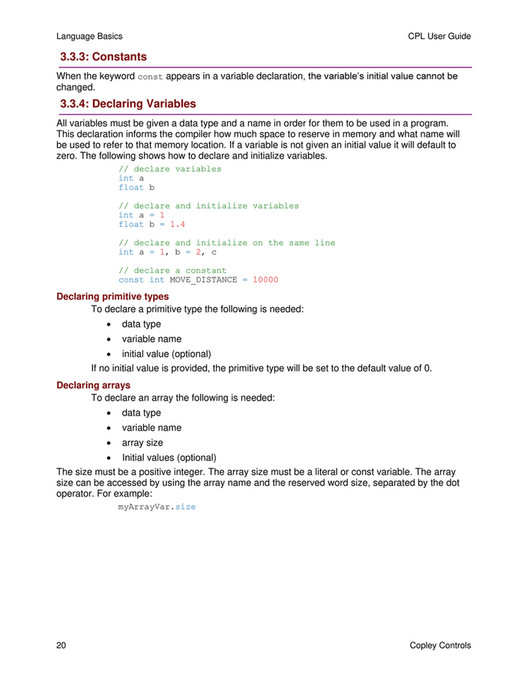 Language Basics

CPL User Guide

3.3.3: Constants

When the keyword const appears in a variable declaration, the variable's initial value cannot be changed.

3.3.4: Declaring Variables

All variables must be given a data type and a name in order for them to be used in a program. This declaration informs the compiler how much space to reserve in memory and what name will be used to refer to that memory location. If a variable is not given an initial value it will default to zero. The following shows how to declare and initialize variables.

// declare variables
int a
float b

// declare and initialize variables
int a = 1
float b = 1.4

// declare and initialize on the same line
int a = 1, b = 2, c

// declare a constant
const int MOVE_DISTANCE = 10000

Declaring primitive types

To declare a primitive type the following is needed:

• data type
• variable name
• initial value (optional)

If no initial value is provided, the primitive type will be set to the default value of 0.

Declaring arrays

To declare an array the following is needed:

• data type
• variable name
• array size
• Initial values (optional)

The size must be a positive integer. The array size must be a literal or const variable. The array size can be accessed by using the array name and the reserved word size, separated by the dot operator. For example:

myArrayVar.size

20

Copley Controls